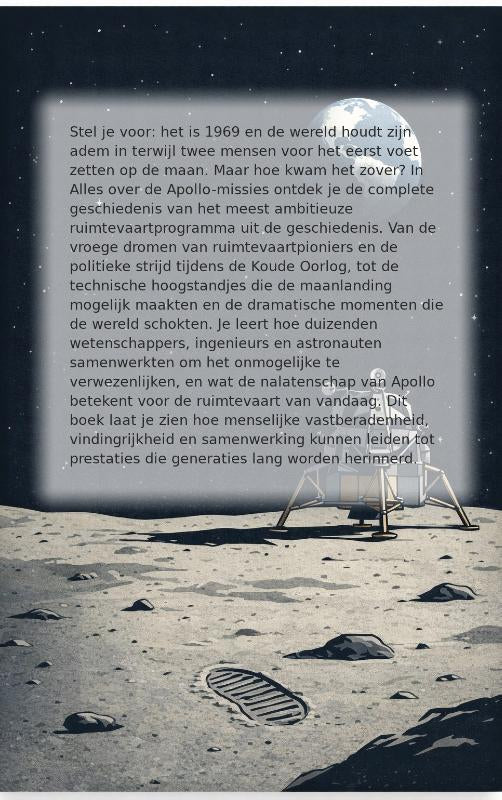 Stel je voor: het is 1969 en de wereld houdt zijn adem in terwijl twee mensen voor het eerst voet zetten op de maan. Maar hoe kwam het zover? In Alles over de Apollo-missies ontdek je de complete geschiedenis van het meest ambitieuze ruimtevaartprogramma uit de geschiedenis. Van de vroege dromen van ruimtevaartpioniers en de politieke strijd tijdens de Koude Oorlog, tot de technische hoogstandjes die de maanlanding mogelijk maakten en de dramatische momenten die de wereld schokten. Je leert hoe duizenden wetenschappers, ingenieurs en astronauten samenwerkten om het onmogelijke te verwezenlijken, en wat de nalatenschap van Apollo betekent voor de ruimtevaart van vandaag. Dit boek laat je zien hoe menselijke vastberadenheid, vindingrijkheid en samenwerking kunnen leiden tot prestaties die generaties lang worden herinnerd.